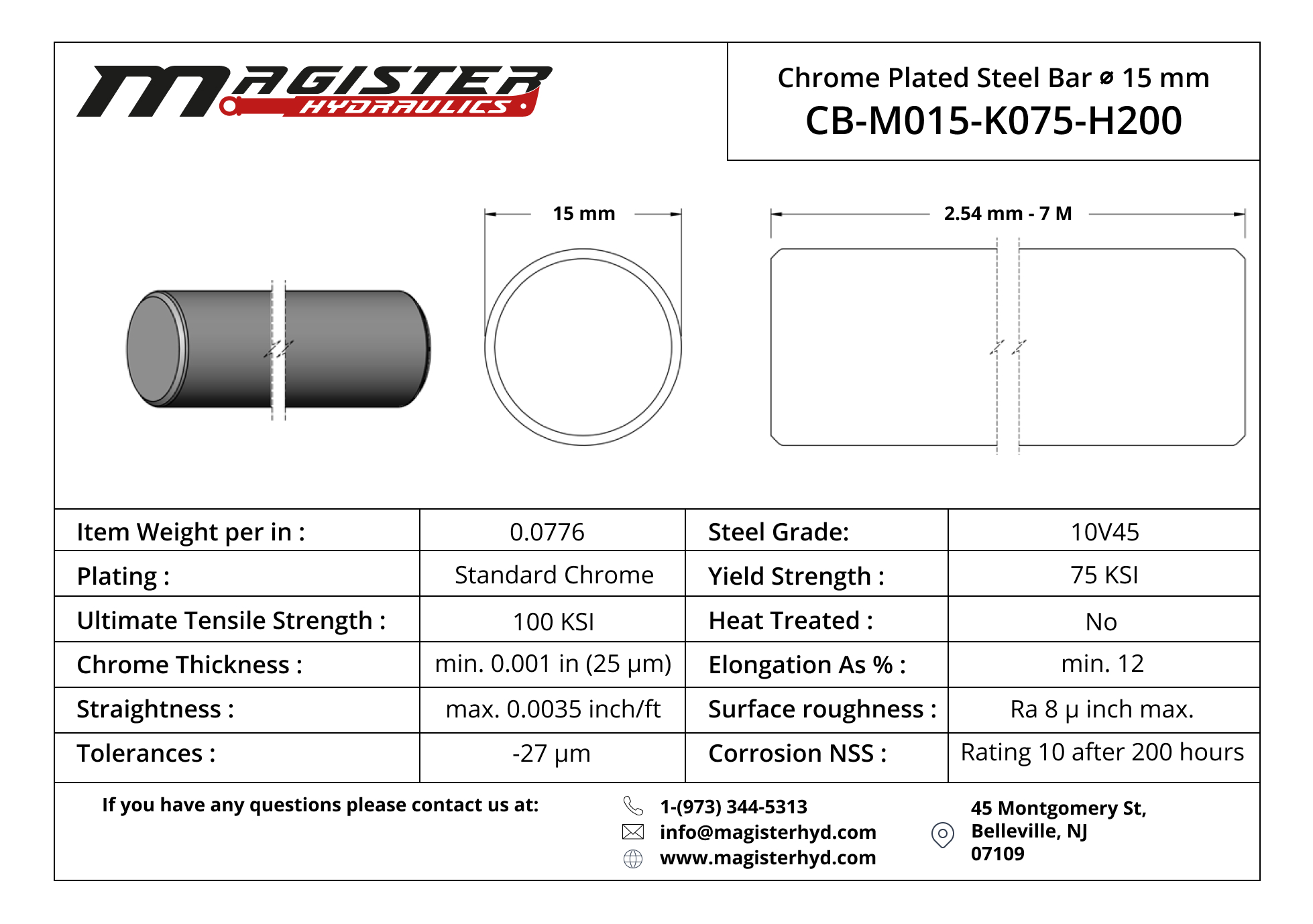 MAGISTER HYDRAULICS

Chrome Plated Steel Bar ⌀ 15 mm
CB-M015-K075-H200

15 mm

2.54 mm - 7 M

| Item Weight per in : | 0.0776 | Steel Grade: | 10V45 |
|---|---|---|---|
| Plating : | Standard Chrome | Yield Strength : | 75 KSI |
| Ultimate Tensile Strength : | 100 KSI | Heat Treated : | No |
| Chrome Thickness : | min. 0.001 in (25 μm) | Elongation As % : | min. 12 |
| Straightness : | max. 0.0035 inch/ft | Surface roughness : | Ra 8 μ inch max. |
| Tolerances : | -27 μm | Corrosion NSS : | Rating 10 after 200 hours |

If you have any questions please contact us at:

1-(973) 344-5313
info@magisterhyd.com
www.magisterhyd.com

45 Montgomery St,
Belleville, NJ
07109